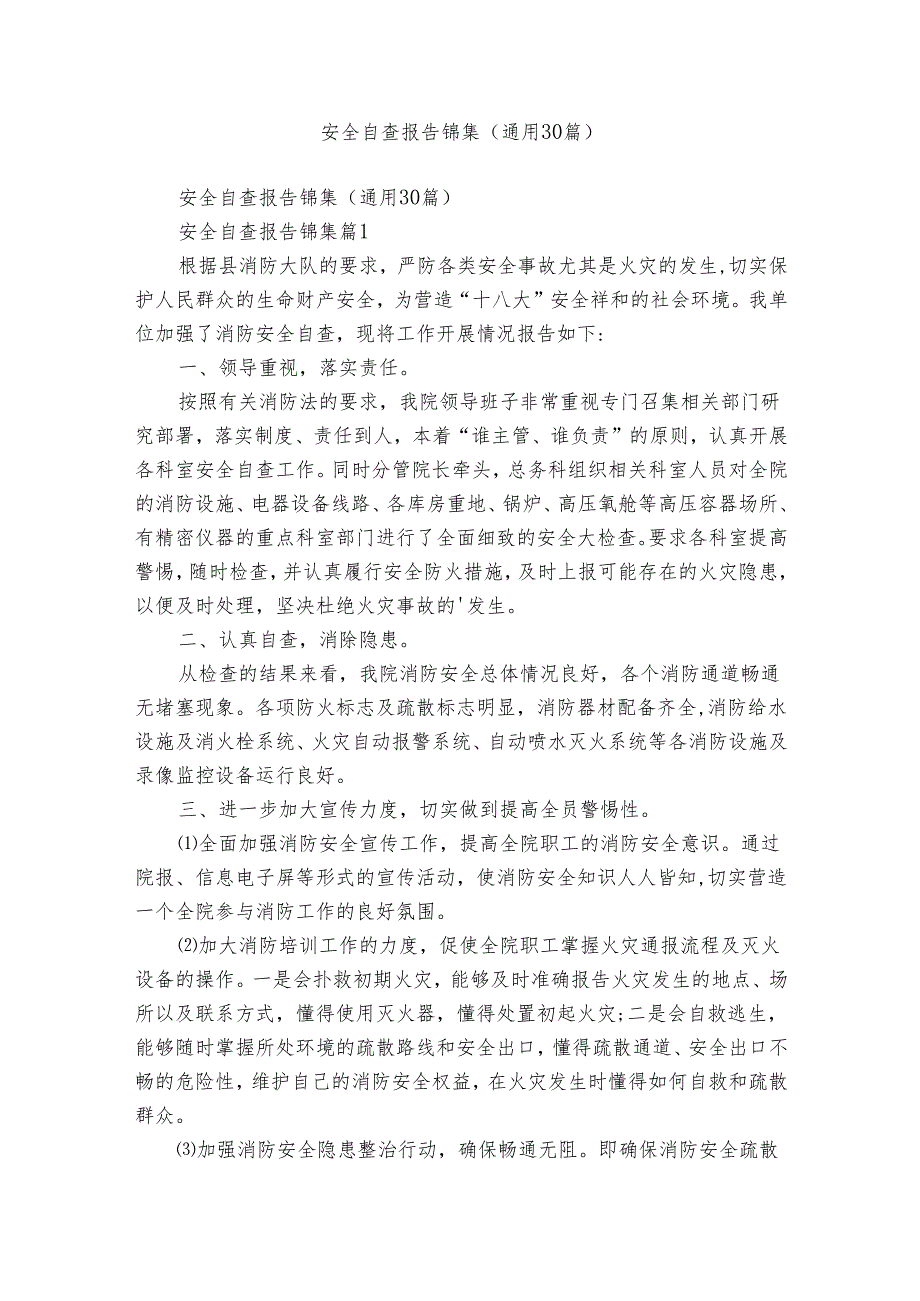 安全自查报告锦集（通用30篇）

安全自查报告锦集（通用30篇）

安全自查报告锦集篇1

根据县消防大队的要求，严防各类安全事故尤其是火灾的发生,切实保护人民群众的生命财产安全，为营造“十八大”安全祥和的社会环境。我单位加强了消防安全自查，现将工作开展情况报告如下：

一、领导重视，落实责任。

按照有关消防法的要求，我院领导班子非常重视专门召集相关部门研究部署，落实制度、责任到人，本着“谁主管、谁负责”的原则，认真开展各科室安全自查工作。同时分管院长牵头，总务科组织相关科室人员对全院的消防设施、电器设备线路、各库房重地、锅炉、高压氧舱等高压容器场所、有精密仪器的重点科室部门进行了全面细致的安全大检查。要求各科室提高警惕，随时检查，并认真履行安全防火措施，及时上报可能存在的火灾隐患，以便及时处理，坚决杜绝火灾事故的'发生。

二、认真自查，消除隐患。

从检查的结果来看，我院消防安全总体情况良好，各个消防通道畅通无堵塞现象。各项防火标志及疏散标志明显，消防器材配备齐全,消防给水设施及消火栓系统、火灾自动报警系统、自动喷水灭火系统等各消防设施及录像监控设备运行良好。

三、进一步加大宣传力度，切实做到提高全员警惕性。

⑴全面加强消防安全宣传工作，提高全院职工的消防安全意识。通过院报、信息电子屏等形式的宣传活动，使消防安全知识人人皆知,切实营造一个全院参与消防工作的良好氛围。

⑵加大消防培训工作的力度，促使全院职工掌握火灾通报流程及灭火设备的操作。一是会扑救初期火灾，能够及时准确报告火灾发生的地点、场所以及联系方式，懂得使用灭火器，懂得处置初起火灾;二是会自救逃生，能够随时掌握所处环境的疏散路线和安全出口，懂得疏散通道、安全出口不畅的危险性，维护自己的消防安全权益，在火灾发生时懂得如何自救和疏散群众。

⑶加强消防安全隐患整治行动，确保畅通无阻。即确保消防安全疏散